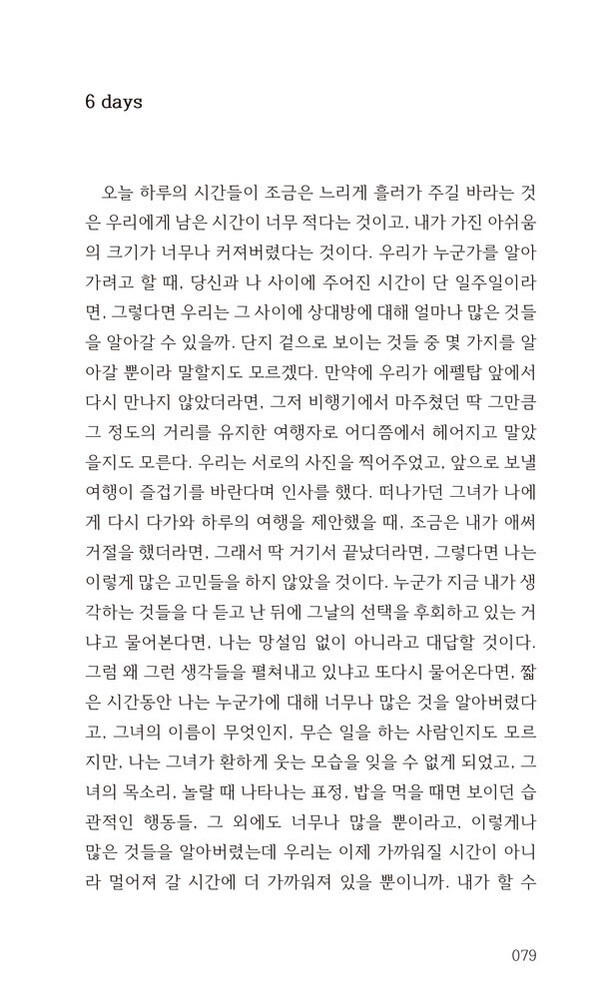 6 days

오늘 하루의 시간들이 조금은 느리게 흘러가 주길 바라는 것은 우리에게 남은 시간이 너무 적다는 것이고, 내가 가진 아쉬움의 크기가 너무나 커져버렸다는 것이다. 우리가 누군가를 알아가려고 할 때, 당신과 나 사이에 주어진 시간이 단 일주일이라면, 그렇다면 우리는 그 사이에 상대방에 대해 얼마나 많은 것들을 알아갈 수 있을까. 단지 겉으로 보이는 것들 중 몇 가지를 알아갈 뿐이라 말할지도 모르겠다. 만약에 우리가 에펠탑 앞에서 다시 만나지 않았더라면, 그저 비행기에서 마주쳤던 딱 그만큼 그 정도의 거리를 유지한 여행자로 어디쯤에서 헤어지고 말았을지도 모른다. 우리는 서로의 사진을 찍어주었고, 앞으로 보낼 여행이 즐겁기를 바란다며 인사를 했다. 떠나가던 그녀가 나에게 다시 다가와 하루의 여행을 제안했을 때, 조금은 내가 애써 거절을 했더라면, 그래서 딱 거기서 끝났더라면, 그렇다면 나는 이렇게 많은 고민들을 하지 않았을 것이다. 누군가 지금 내가 생각하는 것들을 다 듣고 난 뒤에 그날의 선택을 후회하고 있는 거냐고 물어본다면, 나는 망설임 없이 아니라고 대답할 것이다. 그럼 왜 그런 생각들을 펼쳐내고 있냐고 또다시 물어온다면, 짧은 시간동안 나는 누군가에 대해 너무나 많은 것을 알아버렸다고, 그녀의 이름이 무엇인지, 무슨 일을 하는 사람인지도 모르지만, 나는 그녀가 환하게 웃는 모습을 잊을 수 없게 되었고, 그녀의 목소리, 놀랄 때 나타나는 표정, 밥을 먹을 때면 보이던 습관적인 행동들, 그 외에도 너무나 많을 뿐이라고, 이렇게나 많은 것들을 알아버렸는데 우리는 이제 가까워질 시간이 아니라 멀어져 갈 시간에 더 가까워져 있을 뿐이니까. 내가 할 수

079